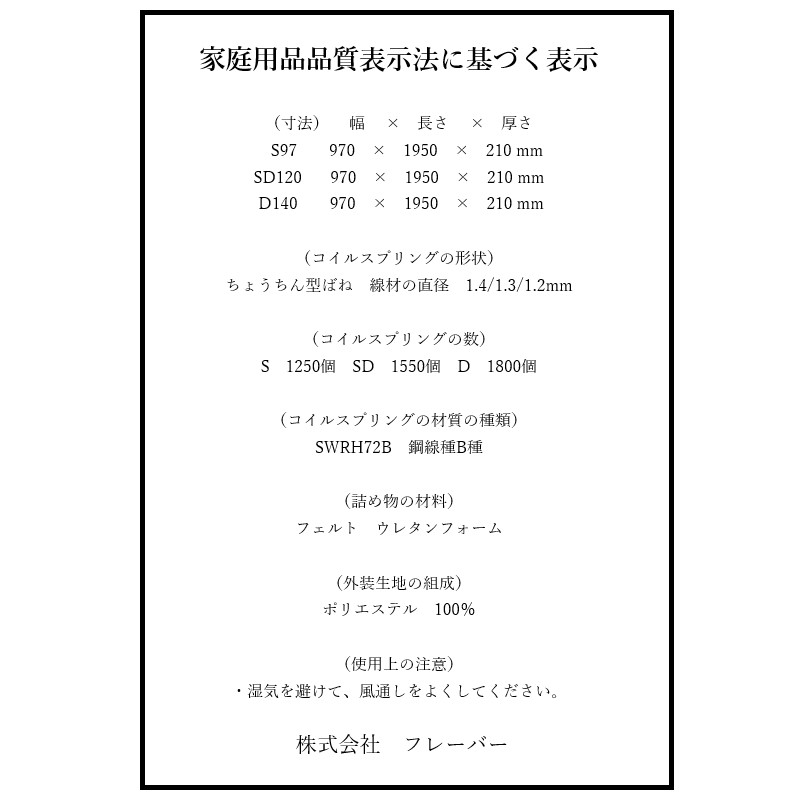 家庭用品品質表示法に基づく表示

（寸法）　幅　×　長さ　×　厚さ
S97　970　×　1950　×　210 mm
SD120　970　×　1950　×　210 mm
D140　970　×　1950　×　210 mm

（コイルスプリングの形状）
ちょうちん型ばね　線材の直径　1.4/1.3/1.2mm

（コイルスプリングの数）
S　1250個　SD　1550個　D　1800個

（コイルスプリングの材質の種類）
SWRH72B　鋼線種B種

（詰め物の材料）
フェルト　ウレタンフォーム

（外装生地の組成）
ポリエステル　100%

（使用上の注意）
・湿気を避けて、風通しをよくしてください。

株式会社　フレーバー